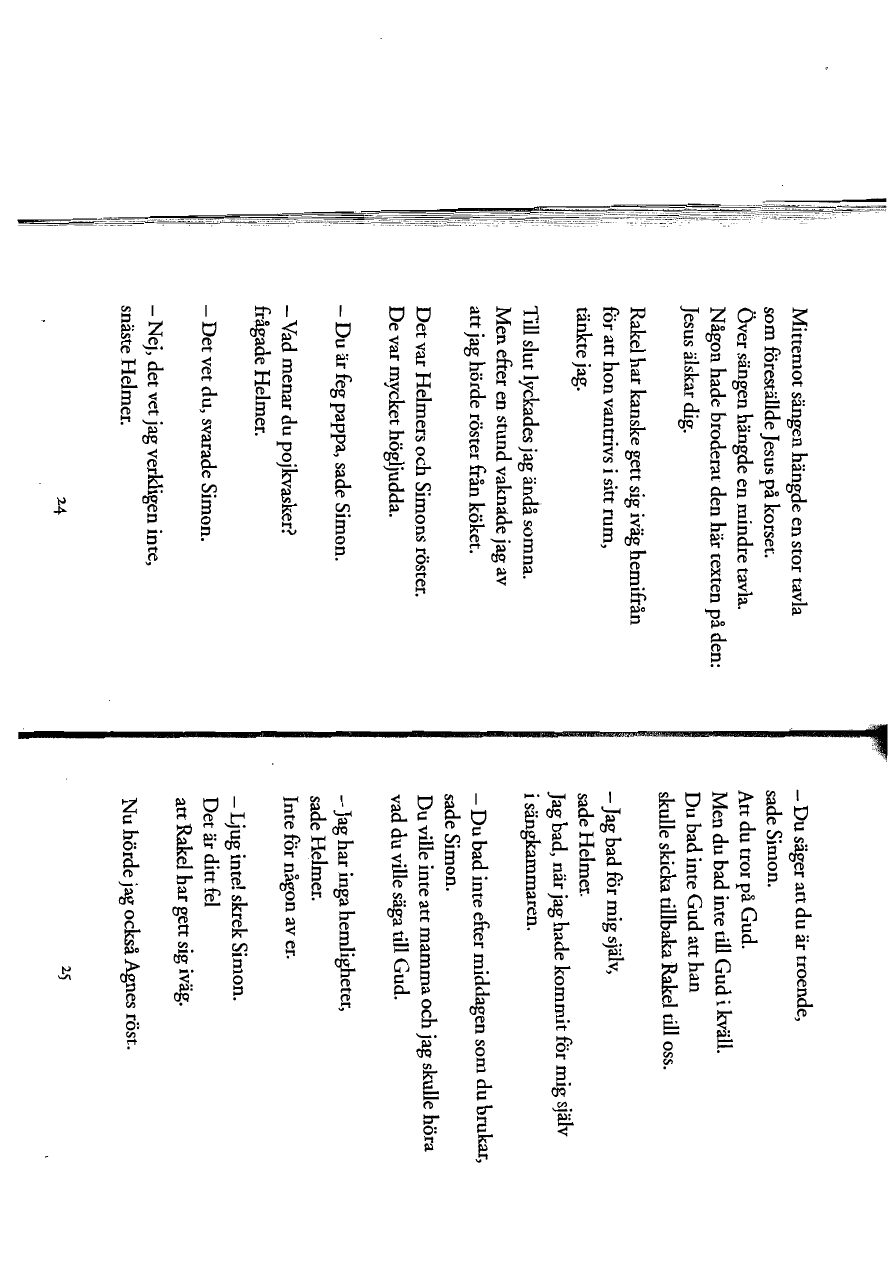 Mittemot sängen hängde en stor tavla som föreställde Jesus på korset.
Över sängen hängde en mindre tavla.
Någon hade broderat den här texten på den:
Jesus älskar dig.

Rakel har kanske gett sig iväg hemifrån för att hon vantrivs i sitt rum, tänkte jag.

Till slut lyckades jag ändå somna.
Men efter en stund vaknade jag av att jag hörde röster från köket.

Det var Helmers och Simons röster.
De var mycket högljudda.

– Du är feg pappa, sade Simon.

– Vad menar du pojkvasker?
frågade Helmer.

– Det vet du, svarade Simon.

– Nej, det vet jag verkligen inte, snäste Helmer.

24

– Du säger att du är troende, sade Simon.
Att du tror på Gud.
Men du bad inte till Gud i kväll.
Du bad inte Gud att han skulle skicka tillbaka Rakel till oss.

– Jag bad för mig själv, sade Helmer.
Jag bad, när jag hade kommit för mig själv i sängkammaren.

– Du bad inte efter middagen som du brukar, sade Simon.
Du ville inte att mamma och jag skulle höra vad du ville säga till Gud.

– Jag har inga hemligheter, sade Helmer.
Inte för någon av er.

– Ljug inte! skrek Simon.
Det är ditt fel att Rakel har gett sig iväg.

Nu hörde jag också Agnes röst.

25